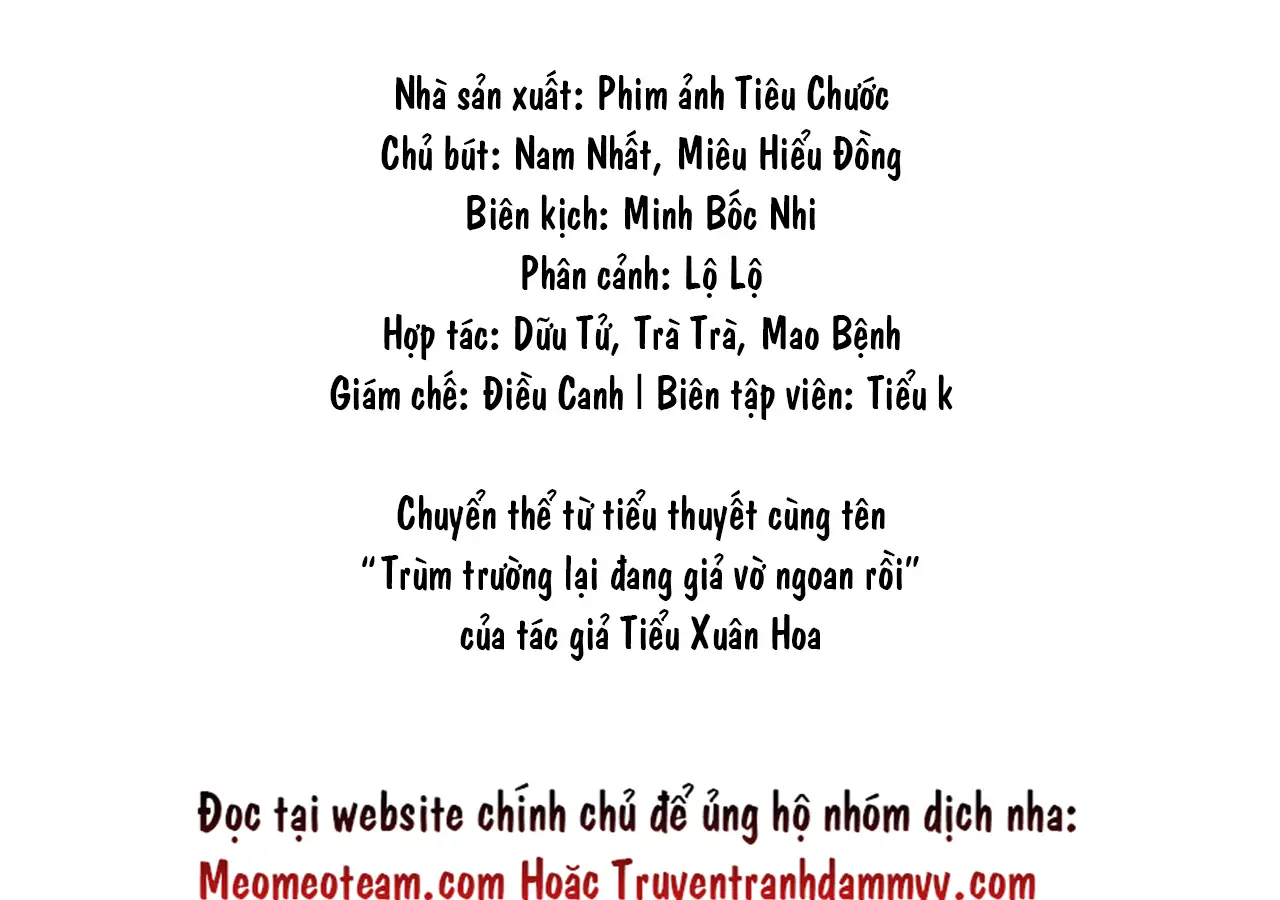 Nhà sản xuất: Phim ảnh Tiêu Chước
Chủ bút: Nam Nhất, Miêu Hiểu Đồng
Biên kịch: Minh Bốc Nhi
Phân cảnh: Lộ Lộ
Hợp tác: Dữu Tử, Trà Trà, Mao Bệnh
Giám chế: Điều Canh | Biên tập viên: Tiểu k

Chuyển thể từ tiểu thuyết cùng tên
"Trùm trường lại đang giả vờ ngoan rồi"
của tác giả Tiểu Xuân Hoa

Đọc tại website chính chủ để ủng hộ nhóm dịch nha:
Meomeoteam.com Hoặc Truyentranhdammyy.com